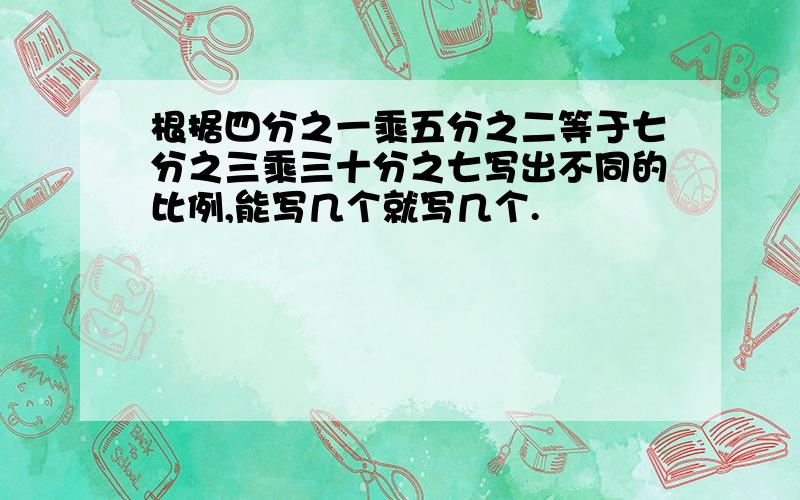 根据四分之一乘五分之二等于七分之三乘三十分之七写出不同的比例,能写几个就写几个.

ABC

Back to School